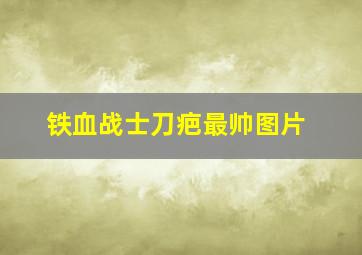 铁血战士刀疤最帅图片